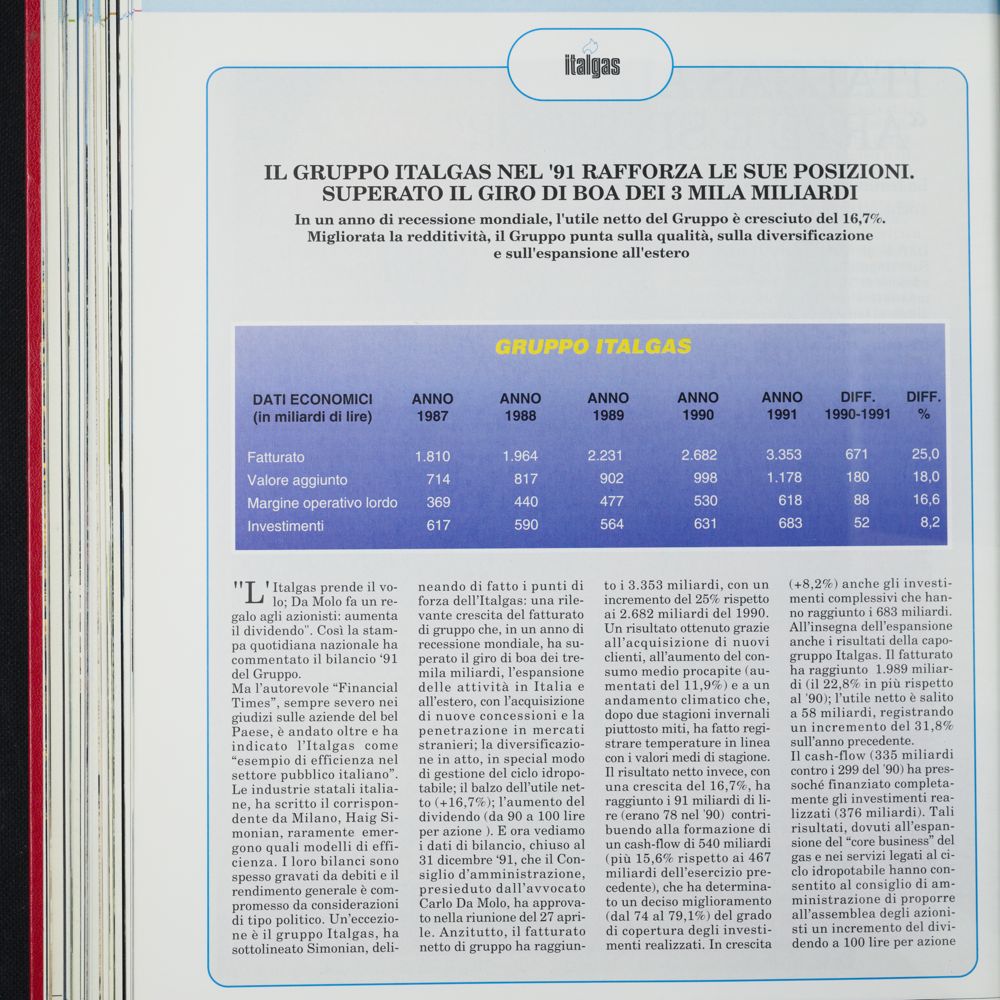 italgas

IL GRUPPO ITALGAS NEL '91 RAFFORZA LE SUE POSIZIONI. SUPERATO IL GIRO DI BOA DEI 3 MILA MILIARDI

In un anno di recessione mondiale, l'utile netto del Gruppo è cresciuto del 16,7%. Migliorata la redditività, il Gruppo punta sulla qualità, sulla diversificazione e sull'espansione all'estero

GRUPPO ITALGAS

| DATI ECONOMICI (in miliardi di lire) | ANNO 1987 | ANNO 1988 | ANNO 1989 | ANNO 1990 | ANNO 1991 | DIFF. 1990-1991 | DIFF. % |
|---|---|---|---|---|---|---|---|
| Fatturato | 1.810 | 1.964 | 2.231 | 2.682 | 3.353 | 671 | 25,0 |
| Valore aggiunto | 714 | 817 | 902 | 998 | 1.178 | 180 | 18,0 |
| Margine operativo lordo | 369 | 440 | 477 | 530 | 618 | 88 | 16,6 |
| Investimenti | 617 | 590 | 564 | 631 | 683 | 52 | 8,2 |

"L'Italgas prende il volo; Da Molo fa un regalo agli azionisti: aumenta il dividendo". Così la stampa quotidiana nazionale ha commentato il bilancio '91 del Gruppo.
Ma l'autorevole "Financial Times", sempre severo nei giudizi sulle aziende del bel Paese, è andato oltre e ha indicato l'Italgas come "esempio di efficienza nel settore pubblico italiano". Le industrie statali italiane, ha scritto il corrispondente da Milano, Haig Simonian, raramente emergono quali modelli di efficienza. I loro bilanci sono spesso gravati da debiti e il rendimento generale è compromesso da considerazioni di tipo politico. Un'eccezione è il gruppo Italgas, ha sottolineato Simonian, delineando di fatto i punti di forza dell'Italgas: una rilevante crescita del fatturato di gruppo che, in un anno di recessione mondiale, ha superato il giro di boa dei tremila miliardi, l'espansione delle attività in Italia e all'estero, con l'acquisizione di nuove concessioni e la penetrazione in mercati stranieri; la diversificazione in atto, in special modo di gestione del ciclo idropotabile; il balzo dell'utile netto (+16,7%); l'aumento del dividendo (da 90 a 100 lire per azione ). E ora vediamo i dati di bilancio, chiuso al 31 dicembre '91, che il Consiglio d'amministrazione, presieduto dall'avvocato Carlo Da Molo, ha approvato nella riunione del 27 aprile. Anzitutto, il fatturato netto di gruppo ha raggiunto i 3.353 miliardi, con un incremento del 25% rispetto ai 2.682 miliardi del 1990. Un risultato ottenuto grazie all'acquisizione di nuovi clienti, all'aumento del consumo medio procapite (aumentati del 11,9%) e a un andamento climatico che, dopo due stagioni invernali piuttosto miti, ha fatto registrare temperature in linea con i valori medi di stagione. Il risultato netto invece, con una crescita del 16,7%, ha raggiunto i 91 miliardi di lire (erano 78 nel '90) contribuendo alla formazione di un cash-flow di 540 miliardi (più 15,6% rispetto ai 467 miliardi dell'esercizio precedente), che ha determinato un deciso miglioramento (dal 74 al 79,1%) del grado di copertura degli investimenti realizzati. In crescita (+8,2%) anche gli investimenti complessivi che hanno raggiunto i 683 miliardi. All'insegna dell'espansione anche i risultati della capogruppo Italgas. Il fatturato ha raggiunto 1.989 miliardi (il 22,8% in più rispetto al '90); l'utile netto è salito a 58 miliardi, registrando un incremento del 31,8% sull'anno precedente.
Il cash-flow (335 miliardi contro i 299 del '90) ha pressoché finanziato completamente gli investimenti realizzati (376 miliardi). Tali risultati, dovuti all'espansione del "core business" del gas e nei servizi legati al ciclo idropotabile hanno consentito al consiglio di amministrazione di proporre all'assemblea degli azionisti un incremento del dividendo a 100 lire per azione